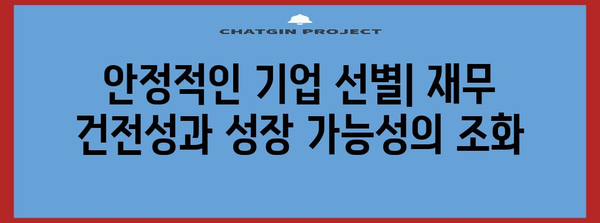 CHATGIN PROJECT

안정적인 기업 선별| 재무 건전성과 성장 가능성의 조화